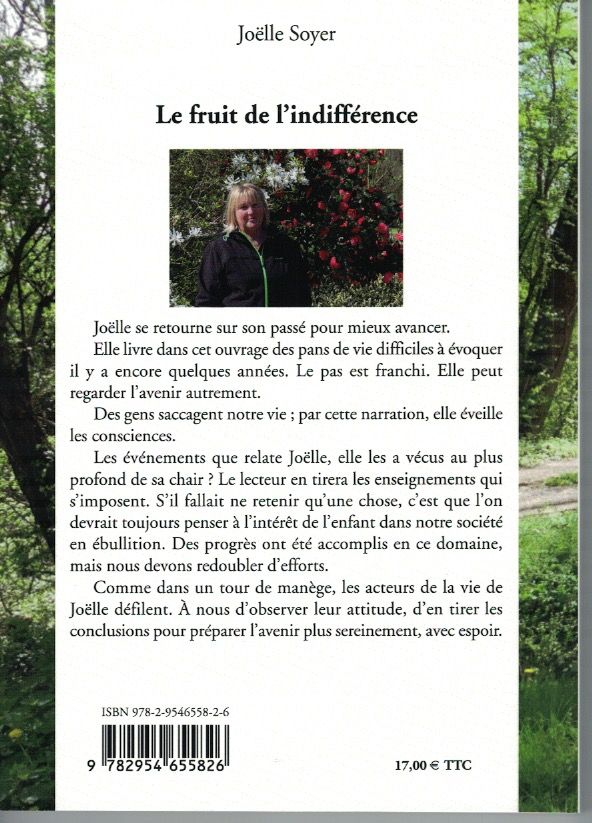 Joëlle Soyer

Le fruit de l'indifférence

Joëlle se retourne sur son passé pour mieux avancer.

Elle livre dans cet ouvrage des pans de vie difficiles à évoquer il y a encore quelques années. Le pas est franchi. Elle peut regarder l'avenir autrement.

Des gens saccagent notre vie ; par cette narration, elle éveille les consciences.

Les événements que relate Joëlle, elle les a vécus au plus profond de sa chair ? Le lecteur en tirera les enseignements qui s'imposent. S'il fallait ne retenir qu'une chose, c'est que l'on devrait toujours penser à l'intérêt de l'enfant dans notre société en ébullition. Des progrès ont été accomplis en ce domaine, mais nous devons redoubler d'efforts.

Comme dans un tour de manège, les acteurs de la vie de Joëlle défilent. À nous d'observer leur attitude, d'en tirer les conclusions pour préparer l'avenir plus sereinement, avec espoir.

ISBN 978-2-9546558-2-6

9 782954 655826

17,00 € TTC